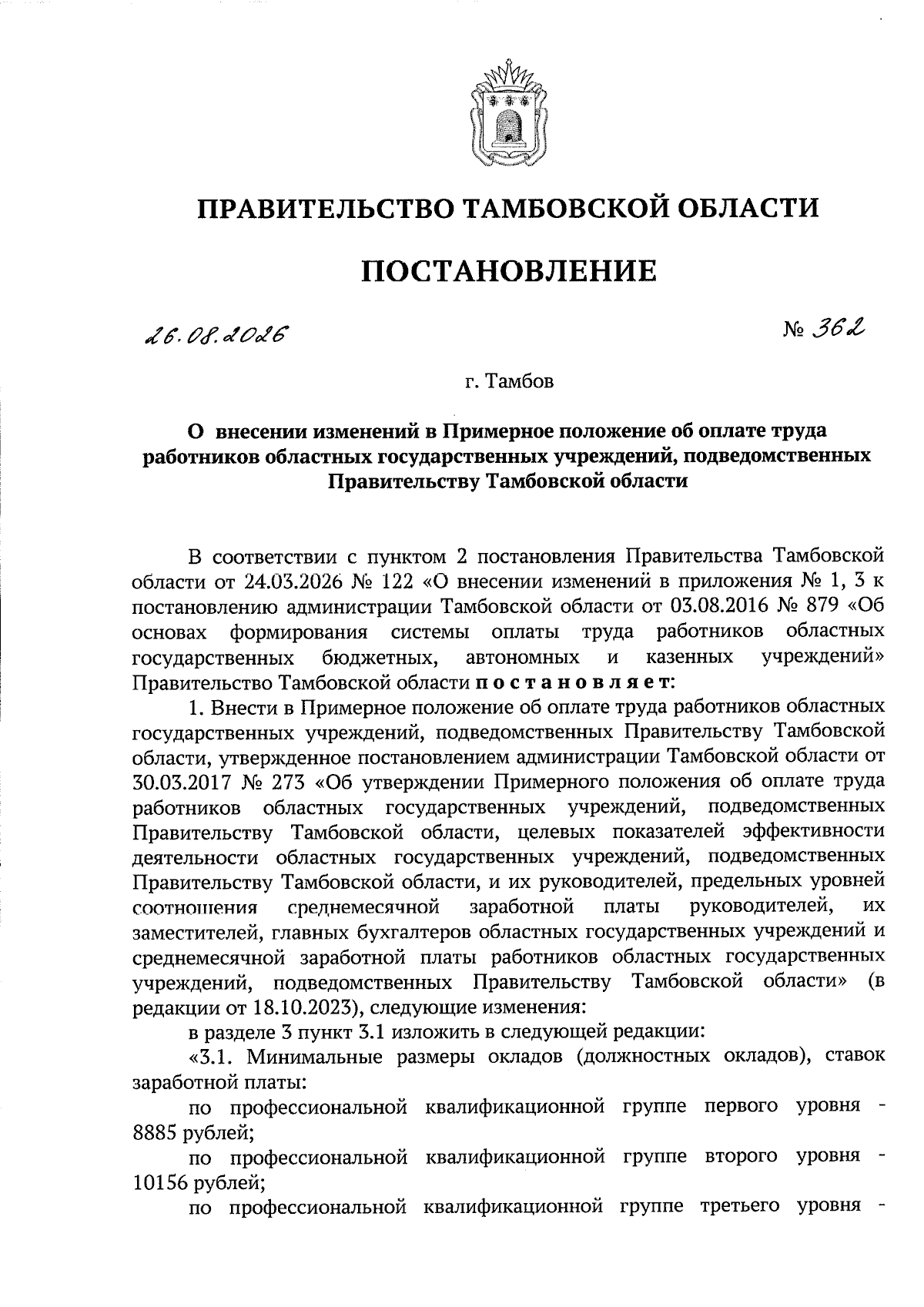 ПРАВИТЕЛЬСТВО ТАМБОВСКОЙ ОБЛАСТИ

ПОСТАНОВЛЕНИЕ

26.08.2026

№ 362

г. Тамбов

О внесении изменений в Примерное положение об оплате труда работников областных государственных учреждений, подведомственных Правительству Тамбовской области

В соответствии с пунктом 2 постановления Правительства Тамбовской области от 24.03.2026 № 122 «О внесении изменений в приложения № 1, 3 к постановлению администрации Тамбовской области от 03.08.2016 № 879 «Об основах формирования системы оплаты труда работников областных государственных бюджетных, автономных и казенных учреждений» Правительство Тамбовской области постановляет:

1. Внести в Примерное положение об оплате труда работников областных государственных учреждений, подведомственных Правительству Тамбовской области, утвержденное постановлением администрации Тамбовской области от 30.03.2017 № 273 «Об утверждении Примерного положения об оплате труда работников областных государственных учреждений, подведомственных Правительству Тамбовской области, целевых показателей эффективности деятельности областных государственных учреждений, подведомственных Правительству Тамбовской области, и их руководителей, предельных уровней соотношения среднемесячной заработной платы руководителей, их заместителей, главных бухгалтеров областных государственных учреждений и среднемесячной заработной платы работников областных государственных учреждений, подведомственных Правительству Тамбовской области» (в редакции от 18.10.2023), следующие изменения:

в разделе 3 пункт 3.1 изложить в следующей редакции:

«3.1. Минимальные размеры окладов (должностных окладов), ставок заработной платы:

по профессиональной квалификационной группе первого уровня - 8885 рублей;

по профессиональной квалификационной группе второго уровня - 10156 рублей;

по профессиональной квалификационной группе третьего уровня -